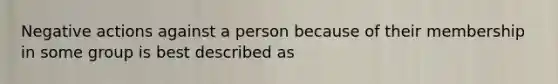 Negative actions against a person because of their membership in some group is best described as